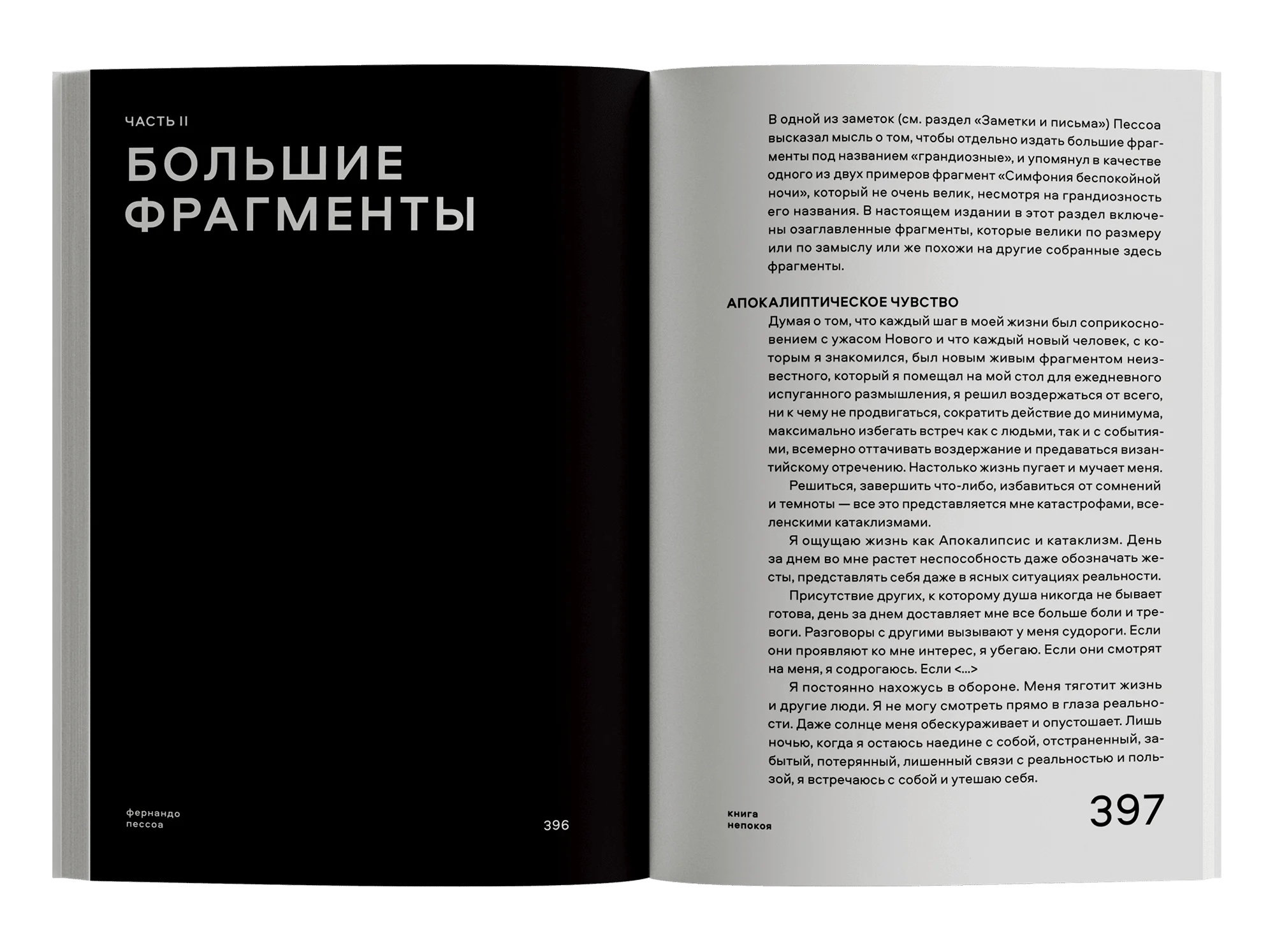 ЧАСТЬ II

БОЛЬШИЕ ФРАГМЕНТЫ

фернандо
пессоа

396

В одной из заметок (см. раздел «Заметки и письма») Пессоа высказал мысль о том, чтобы отдельно издать большие фрагменты под названием «грандиозные», и упомянул в качестве одного из двух примеров фрагмент «Симфония беспокойной ночи», который не очень велик, несмотря на грандиозность его названия. В настоящем издании в этот раздел включены озаглавленные фрагменты, которые велики по размеру или по замыслу или же похожи на другие собранные здесь фрагменты.

АПОКАЛИПТИЧЕСКОЕ ЧУВСТВО

Думая о том, что каждый шаг в моей жизни был соприкосновением с ужасом Нового и что каждый новый человек, с которым я знакомился, был новым живым фрагментом неизвестного, который я помещал на мой стол для ежедневного испуганного размышления, я решил воздержаться от всего, ни к чему не продвигаться, сократить действие до минимума, максимально избегать встреч как с людьми, так и с событиями, всемерно оттачивать воздержание и предаваться византийскому отречению. Настолько жизнь пугает и мучает меня.

Решиться, завершить что-либо, избавиться от сомнений и темноты — все это представляется мне катастрофами, вселенскими катаклизмами.

Я ощущаю жизнь как Апокалипсис и катаклизм. День за днем во мне растет неспособность даже обозначать жесты, представлять себя даже в ясных ситуациях реальности.

Присутствие других, к которому душа никогда не бывает готова, день за днем доставляет мне все больше боли и тревоги. Разговоры с другими вызывают у меня судороги. Если они проявляют ко мне интерес, я убегаю. Если они смотрят на меня, я содрогаюсь. Если <...>

Я постоянно нахожусь в обороне. Меня тяготит жизнь и другие люди. Я не могу смотреть прямо в глаза реальности. Даже солнце меня обескураживает и опустошает. Лишь ночью, когда я остаюсь наедине с собой, отстраненный, забытый, потерянный, лишенный связи с реальностью и пользой, я встречаюсь с собой и утешаю себя.

книга
непокоя

397